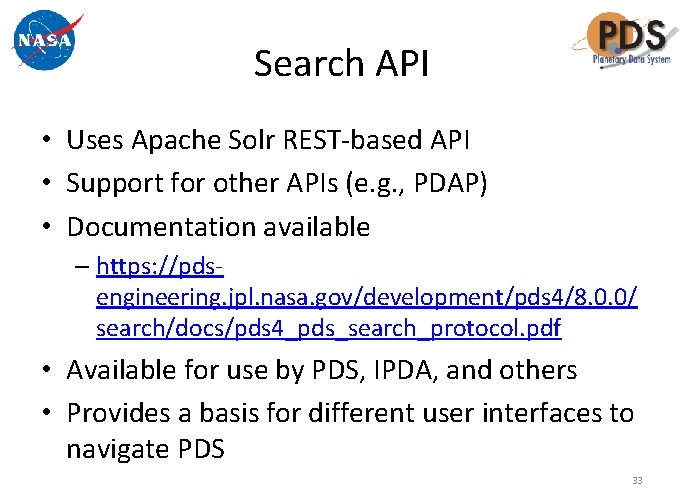 NASA

PDS
Planetary Data System

Search API

• Uses Apache Solr REST-based API
• Support for other APIs (e.g., PDAP)
• Documentation available
– https://pds-engineering.jpl.nasa.gov/development/pds4/8.0.0/search/docs/pds4_pds_search_protocol.pdf
• Available for use by PDS, IPDA, and others
• Provides a basis for different user interfaces to navigate PDS

33